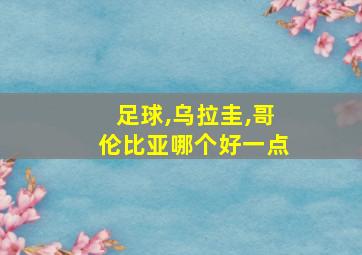 足球,乌拉圭,哥伦比亚哪个好一点